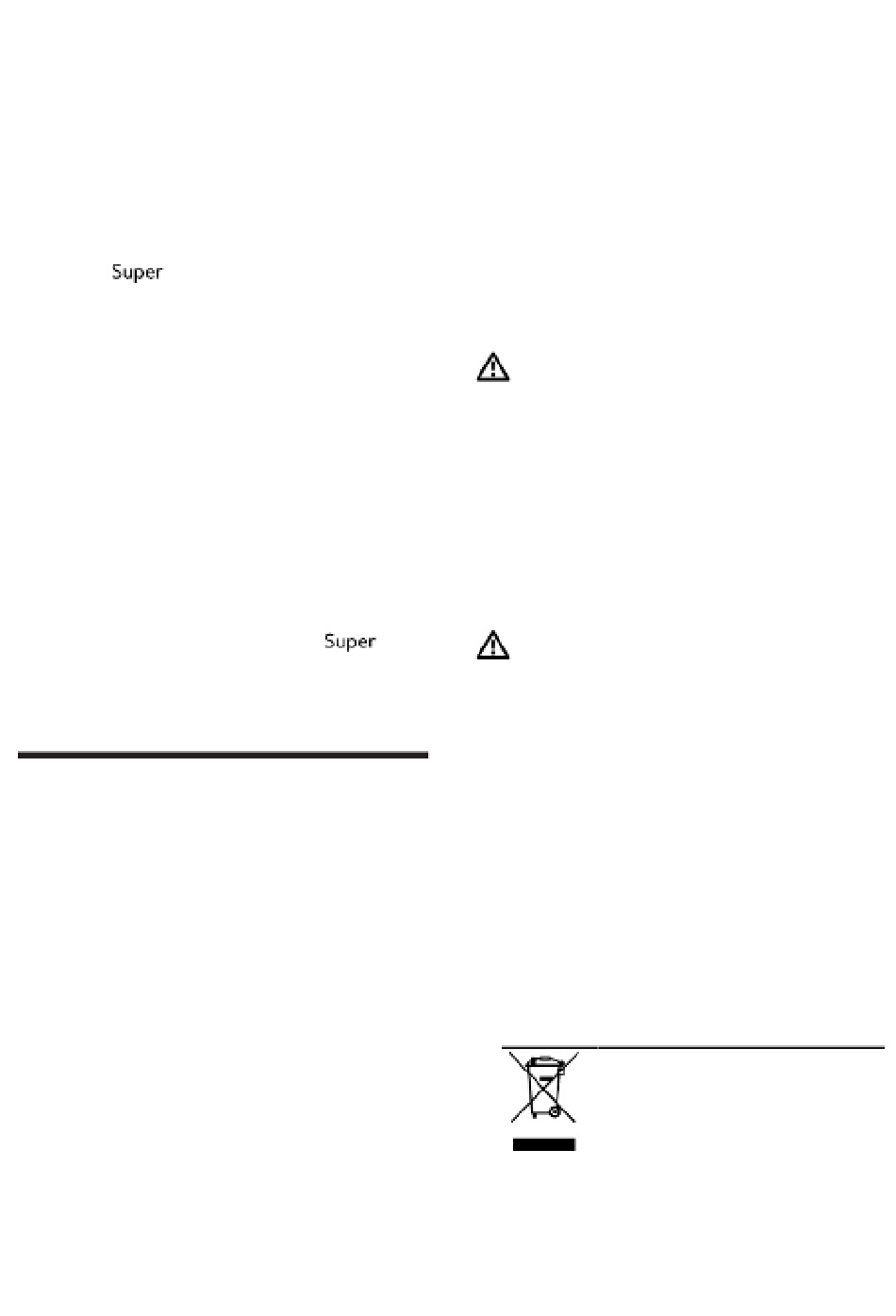 Super

Super